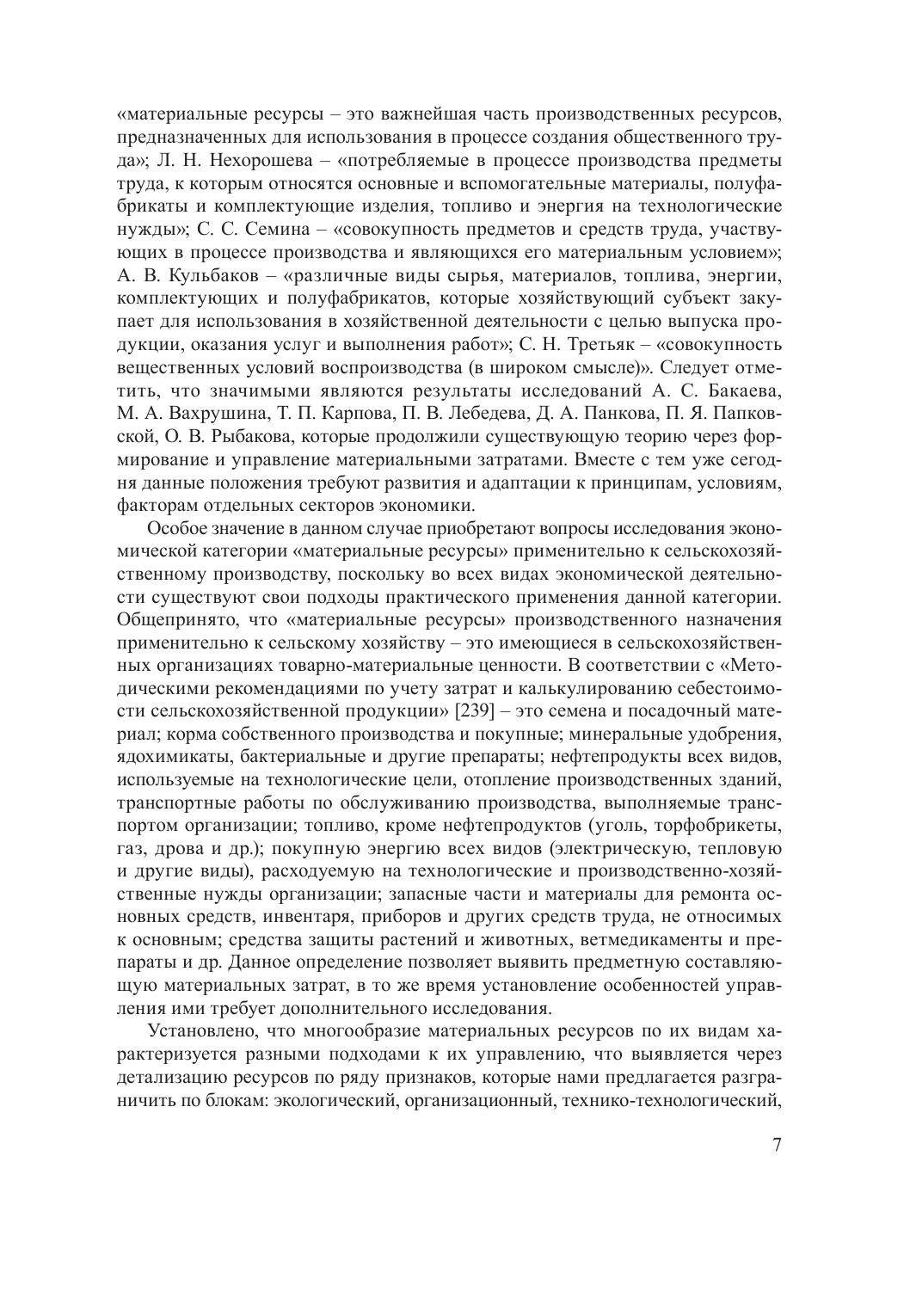 «материальные ресурсы – это важнейшая часть производственных ресурсов, предназначенных для использования в процессе создания общественного труда»; Л. Н. Нехорошева – «потребляемые в процессе производства предметы труда, к которым относятся основные и вспомогательные материалы, полуфабрикаты и комплектующие изделия, топливо и энергия на технологические нужды»; С. С. Семина – «совокупность предметов и средств труда, участвующих в процессе производства и являющихся его материальным условием»; А. В. Кульбаков – «различные виды сырья, материалов, топлива, энергии, комплектующих и полуфабрикатов, которые хозяйствующий субъект закупает для использования в хозяйственной деятельности с целью выпуска продукции, оказания услуг и выполнения работ»; С. Н. Третьяк – «совокупность вещественных условий воспроизводства (в широком смысле)». Следует отметить, что значимыми являются результаты исследований А. С. Бакаева, М. А. Вахрушина, Т. П. Карпова, П. В. Лебедева, Д. А. Панкова, П. Я. Папковской, О. В. Рыбакова, которые продолжили существующую теорию через формирование и управление материальными затратами. Вместе с тем уже сегодня данные положения требуют развития и адаптации к принципам, условиям, факторам отдельных секторов экономики.

Особое значение в данном случае приобретают вопросы исследования экономической категории «материальные ресурсы» применительно к сельскохозяйственному производству, поскольку во всех видах экономической деятельности существуют свои подходы практического применения данной категории. Общепринято, что «материальные ресурсы» производственного назначения применительно к сельскому хозяйству – это имеющиеся в сельскохозяйственных организациях товарно-материальные ценности. В соответствии с «Методическими рекомендациями по учету затрат и калькулированию себестоимости сельскохозяйственной продукции» [239] – это семена и посадочный материал; корма собственного производства и покупные; минеральные удобрения, ядохимикаты, бактериальные и другие препараты; нефтепродукты всех видов, используемые на технологические цели, отопление производственных зданий, транспортные работы по обслуживанию производства, выполняемые транспортом организации; топливо, кроме нефтепродуктов (уголь, торфобрикеты, газ, дрова и др.); покупную энергию всех видов (электрическую, тепловую и другие виды), расходуемую на технологические и производственно-хозяйственные нужды организации; запасные части и материалы для ремонта основных средств, инвентаря, приборов и других средств труда, не относимых к основным; средства защиты растений и животных, ветмедикаменты и препараты и др. Данное определение позволяет выявить предметную составляющую материальных затрат, в то же время установление особенностей управления ими требует дополнительного исследования.

Установлено, что многообразие материальных ресурсов по их видам характеризуется разными подходами к их управлению, что выявляется через детализацию ресурсов по ряду признаков, которые нами предлагается разграничить по блокам: экологический, организационный, технико-технологический,

7